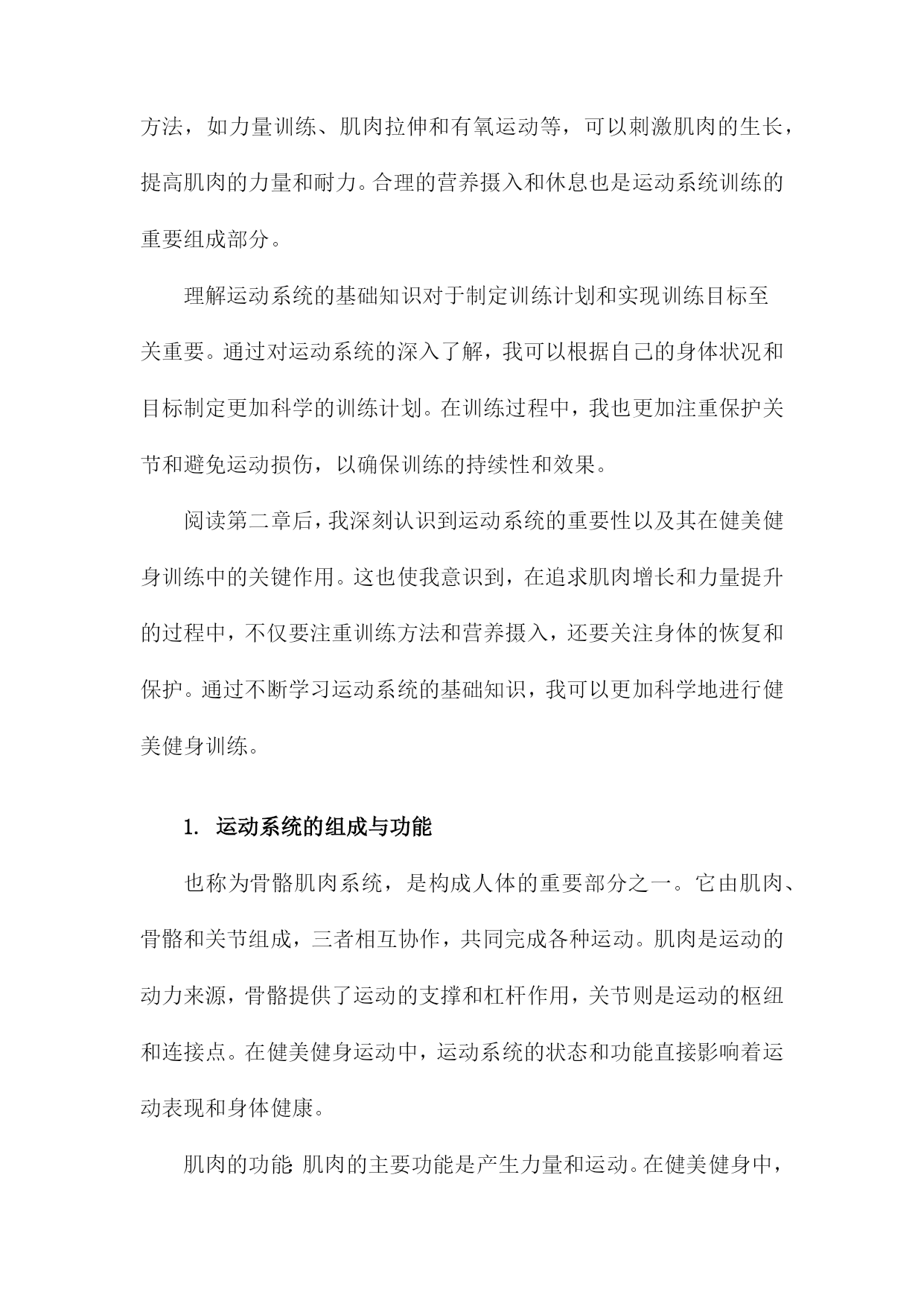 方法，如力量训练、肌肉拉伸和有氧运动等，可以刺激肌肉的生长，提高肌肉的力量和耐力。合理的营养摄入和休息也是运动系统训练的重要组成部分。

理解运动系统的基础知识对于制定训练计划和实现训练目标至关重要。通过对运动系统的深入了解，我可以根据自己的身体状况和目标制定更加科学的训练计划。在训练过程中，我也更加注重保护关节和避免运动损伤，以确保训练的持续性和效果。

阅读第二章后，我深刻认识到运动系统的重要性以及其在健美健身训练中的关键作用。这也使我意识到，在追求肌肉增长和力量提升的过程中，不仅要注重训练方法和营养摄入，还要关注身体的恢复和保护。通过不断学习运动系统的基础知识，我可以更加科学地进行健美健身训练。

1. 运动系统的组成与功能

也称为骨骼肌肉系统，是构成人体的重要部分之一。它由肌肉、骨骼和关节组成，三者相互协作，共同完成各种运动。肌肉是运动的动力来源，骨骼提供了运动的支撑和杠杆作用，关节则是运动的枢纽和连接点。在健美健身运动中，运动系统的状态和功能直接影响着运动表现和身体健康。

肌肉的功能：肌肉的主要功能是产生力量和运动。在健美健身中，